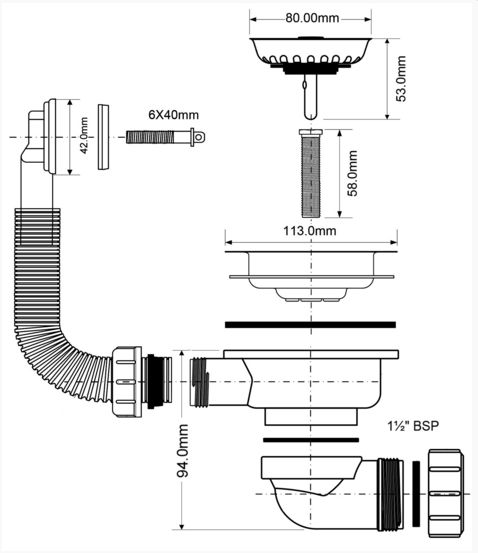 80.00mm

53.0mm

42.0mm

6X40mm

58.0mm

113.0mm

94.0mm

1½" BSP